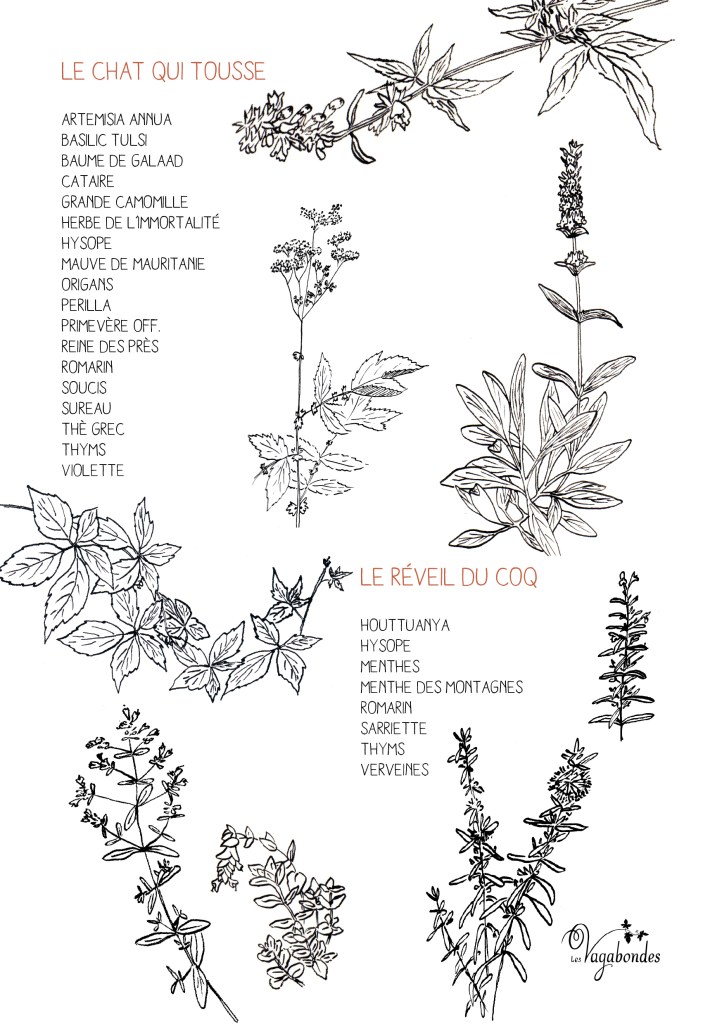 LE CHAT QUI TOUSSE

ARTEMISIA ANNUA
BASILIC TULSI
BAUME DE GALAAD
CATAIRE
GRANDE CAMOMILLE
HERBE DE L'IMMORTALITÉ
HYSOPE
MAUVE DE MAURITANIE
ORIGANS
PERILLA
PRIMEVÈRE OFF.
REINE DES PRÈS
ROMARIN
SOUCIS
SUREAU
THÈ GREC
THYMS
VIOLETTE

LE RÉVEIL DU COQ

HOUTTUANYA
HYSOPE
MENTHES
MENTHE DES MONTAGNES
ROMARIN
SARRIETTE
THYMS
VERVEINES

Les Vagabondes